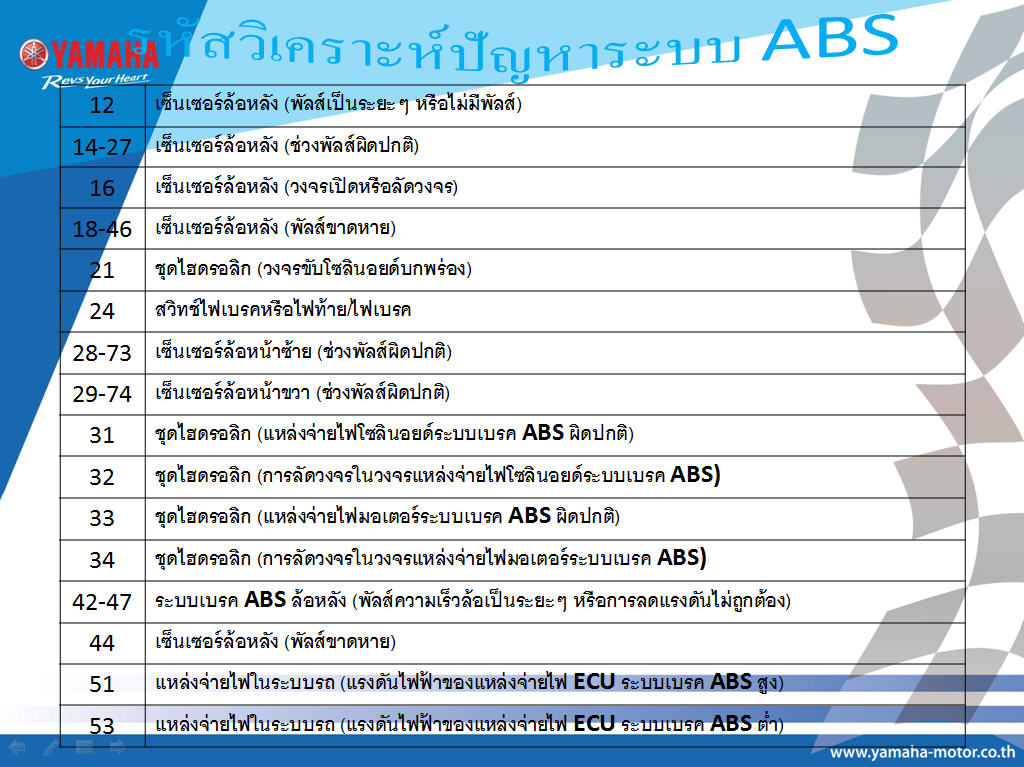 YAMAHA
Revs Your Heart

รหัสวิเคราะห์ปัญหาระบบ ABS

| 12 | เซ็นเซอร์ล้อหลัง (พัลส์เป็นระยะๆ หรือไม่มีพัลส์) |
|---|---|
| 14-27 | เซ็นเซอร์ล้อหลัง (ช่วงพัลส์ผิดปกติ) |
| 16 | เซ็นเซอร์ล้อหลัง (วงจรเปิดหรือลัดวงจร) |
| 18-46 | เซ็นเซอร์ล้อหลัง (พัลส์ขาดหาย) |
| 21 | ชุดไฮดรอลิก (วงจรขับโซลินอยด์บกพร่อง) |
| 24 | สวิทช์ไฟเบรคหรือไฟท้าย/ไฟเบรค |
| 28-73 | เซ็นเซอร์ล้อหน้าซ้าย (ช่วงพัลส์ผิดปกติ) |
| 29-74 | เซ็นเซอร์ล้อหน้าขวา (ช่วงพัลส์ผิดปกติ) |
| 31 | ชุดไฮดรอลิก (แหล่งจ่ายไฟโซลินอยด์ระบบเบรค ABS ผิดปกติ) |
| 32 | ชุดไฮดรอลิก (การลัดวงจรในวงจรแหล่งจ่ายไฟโซลินอยด์ระบบเบรค ABS) |
| 33 | ชุดไฮดรอลิก (แหล่งจ่ายไฟมอเตอร์ระบบเบรค ABS ผิดปกติ) |
| 34 | ชุดไฮดรอลิก (การลัดวงจรในวงจรแหล่งจ่ายไฟมอเตอร์ระบบเบรค ABS) |
| 42-47 | ระบบเบรค ABS ล้อหลัง (พัลส์ความเร็วล้อเป็นระยะๆ หรือการลดแรงดันไม่ถูกต้อง) |
| 44 | เซ็นเซอร์ล้อหลัง (พัลส์ขาดหาย) |
| 51 | แหล่งจ่ายไฟในระบบรถ (แรงดันไฟฟ้าของแหล่งจ่ายไฟ ECU ระบบเบรค ABS สูง) |
| 53 | แหล่งจ่ายไฟในระบบรถ (แรงดันไฟฟ้าของแหล่งจ่ายไฟ ECU ระบบเบรค ABS ต่ำ) |

www.yamaha-motor.co.th